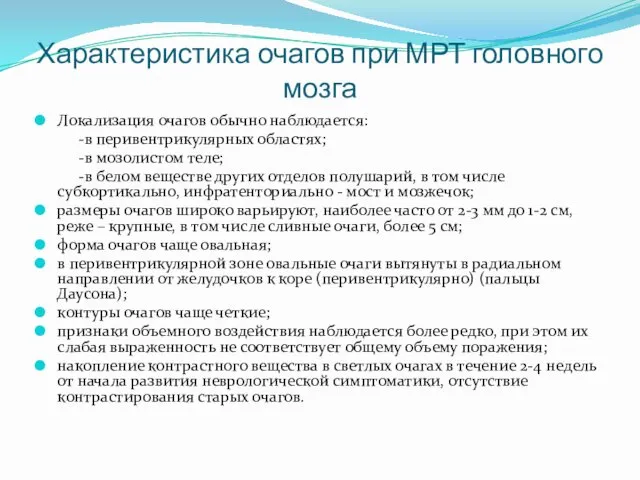 Характеристика очагов при МРТ головного мозга

Локализация очагов обычно наблюдается:
-в перивентрикулярных областях;
-в мозолистом теле;
-в белом веществе других отделов полушарий, в том числе субкортикально, инфратенториально - мост и мозжечок;

размеры очагов широко варьируют, наиболее часто от 2-3 мм до 1-2 см, реже – крупные, в том числе сливные очаги, более 5 см;

форма очагов чаще овальная;

в перивентрикулярной зоне овальные очаги вытянуты в радиальном направлении от желудочков к коре (перивентрикулярно) (пальцы Даусона);

контуры очагов чаще четкие;

признаки объемного воздействия наблюдается более редко, при этом их слабая выраженность не соответствует общему объему поражения;

накопление контрастного вещества в светлых очагах в течение 2-4 недель от начала развития неврологической симптоматики, отсутствие контрастирования старых очагов.